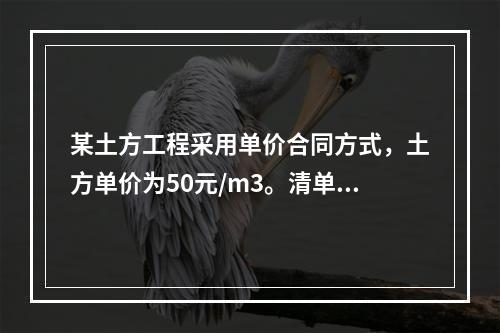 某土方工程采用单价合同方式，土方单价为50元/m3。清单...